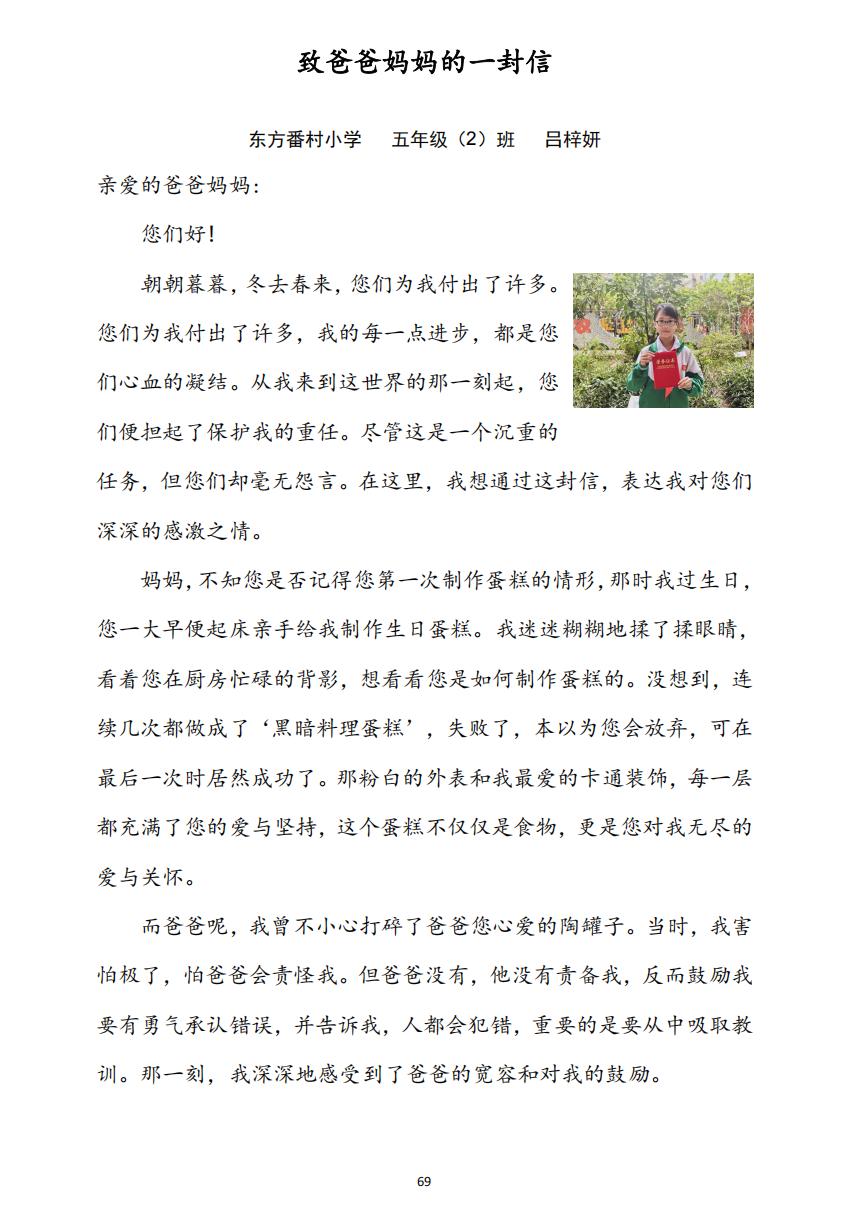 致爸爸妈妈的一封信

东方番村小学　五年级（2）班　吕梓妍

亲爱的爸爸妈妈：

您们好！

朝朝暮暮，冬去春来，您们为我付出了许多。您们为我付出了许多，我的每一点进步，都是您们心血的凝结。从我来到这世界的那一刻起，您们便担起了保护我的重任。尽管这是一个沉重的任务，但您们却毫无怨言。在这里，我想通过这封信，表达我对您们深深的感激之情。

妈妈，不知您是否记得您第一次制作蛋糕的情形，那时我过生日，您一大早便起床亲手给我制作生日蛋糕。我迷迷糊糊地揉了揉眼睛，看着您在厨房忙碌的背影，想看看您是如何制作蛋糕的。没想到，连续几次都做成了‘黑暗料理蛋糕’，失败了，本以为您会放弃，可在最后一次时居然成功了。那粉白的外表和我最爱的卡通装饰，每一层都充满了您的爱与坚持，这个蛋糕不仅仅是食物，更是您对我无尽的爱与关怀。

而爸爸呢，我曾不小心打碎了爸爸您心爱的陶罐子。当时，我害怕极了，怕爸爸会责怪我。但爸爸没有，他没有责备我，反而鼓励我要有勇气承认错误，并告诉我，人都会犯错，重要的是要从中吸取教训。那一刻，我深深地感受到了爸爸的宽容和对我的鼓励。

69